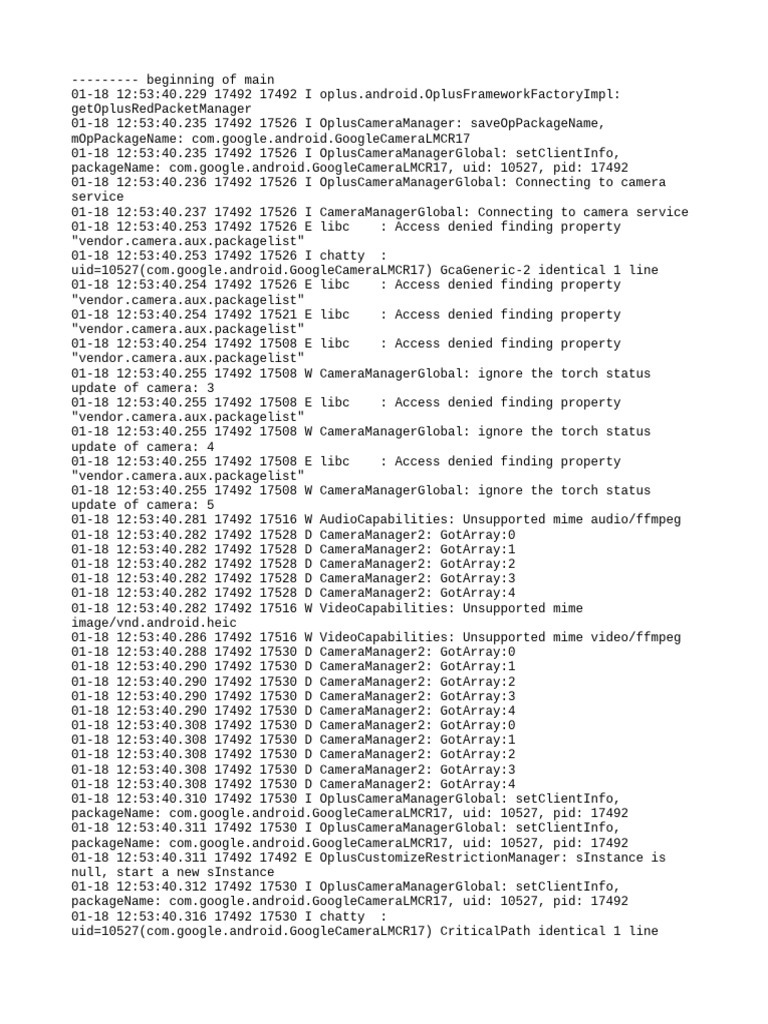 --------- beginning of main
01-18 12:53:40.229 17492 17492 I oplus.android.OplusFrameworkFactoryImpl: getOplusRedPacketManager
01-18 12:53:40.235 17492 17526 I OplusCameraManager: saveOpPackageName, mOpPackageName: com.google.android.GoogleCameraLMCR17
01-18 12:53:40.235 17492 17526 I OplusCameraManagerGlobal: setClientInfo, packageName: com.google.android.GoogleCameraLMCR17, uid: 10527, pid: 17492
01-18 12:53:40.236 17492 17526 I OplusCameraManagerGlobal: Connecting to camera service
01-18 12:53:40.237 17492 17526 I CameraManagerGlobal: Connecting to camera service
01-18 12:53:40.253 17492 17526 E libc    : Access denied finding property "vendor.camera.aux.packagelist"
01-18 12:53:40.253 17492 17526 I chatty  : uid=10527(com.google.android.GoogleCameraLMCR17) GcaGeneric-2 identical 1 line
01-18 12:53:40.254 17492 17526 E libc    : Access denied finding property "vendor.camera.aux.packagelist"
01-18 12:53:40.254 17492 17521 E libc    : Access denied finding property "vendor.camera.aux.packagelist"
01-18 12:53:40.254 17492 17508 E libc    : Access denied finding property "vendor.camera.aux.packagelist"
01-18 12:53:40.255 17492 17508 W CameraManagerGlobal: ignore the torch status update of camera: 3
01-18 12:53:40.255 17492 17508 E libc    : Access denied finding property "vendor.camera.aux.packagelist"
01-18 12:53:40.255 17492 17508 W CameraManagerGlobal: ignore the torch status update of camera: 4
01-18 12:53:40.255 17492 17508 E libc    : Access denied finding property "vendor.camera.aux.packagelist"
01-18 12:53:40.255 17492 17508 W CameraManagerGlobal: ignore the torch status update of camera: 5
01-18 12:53:40.281 17492 17516 W AudioCapabilities: Unsupported mime audio/ffmpeg
01-18 12:53:40.282 17492 17528 D CameraManager2: GotArray:0
01-18 12:53:40.282 17492 17528 D CameraManager2: GotArray:1
01-18 12:53:40.282 17492 17528 D CameraManager2: GotArray:2
01-18 12:53:40.282 17492 17528 D CameraManager2: GotArray:3
01-18 12:53:40.282 17492 17528 D CameraManager2: GotArray:4
01-18 12:53:40.282 17492 17516 W VideoCapabilities: Unsupported mime image/vnd.android.heic
01-18 12:53:40.286 17492 17516 W VideoCapabilities: Unsupported mime video/ffmpeg
01-18 12:53:40.288 17492 17530 D CameraManager2: GotArray:0
01-18 12:53:40.290 17492 17530 D CameraManager2: GotArray:1
01-18 12:53:40.290 17492 17530 D CameraManager2: GotArray:2
01-18 12:53:40.290 17492 17530 D CameraManager2: GotArray:3
01-18 12:53:40.290 17492 17530 D CameraManager2: GotArray:4
01-18 12:53:40.308 17492 17530 D CameraManager2: GotArray:0
01-18 12:53:40.308 17492 17530 D CameraManager2: GotArray:1
01-18 12:53:40.308 17492 17530 D CameraManager2: GotArray:2
01-18 12:53:40.308 17492 17530 D CameraManager2: GotArray:3
01-18 12:53:40.308 17492 17530 D CameraManager2: GotArray:4
01-18 12:53:40.310 17492 17530 I OplusCameraManagerGlobal: setClientInfo, packageName: com.google.android.GoogleCameraLMCR17, uid: 10527, pid: 17492
01-18 12:53:40.311 17492 17530 I OplusCameraManagerGlobal: setClientInfo, packageName: com.google.android.GoogleCameraLMCR17, uid: 10527, pid: 17492
01-18 12:53:40.311 17492 17492 E OplusCustomizeRestrictionManager: sInstance is null, start a new sInstance
01-18 12:53:40.312 17492 17530 I OplusCameraManagerGlobal: setClientInfo, packageName: com.google.android.GoogleCameraLMCR17, uid: 10527, pid: 17492
01-18 12:53:40.316 17492 17530 I chatty  : uid=10527(com.google.android.GoogleCameraLMCR17) CriticalPath identical 1 line